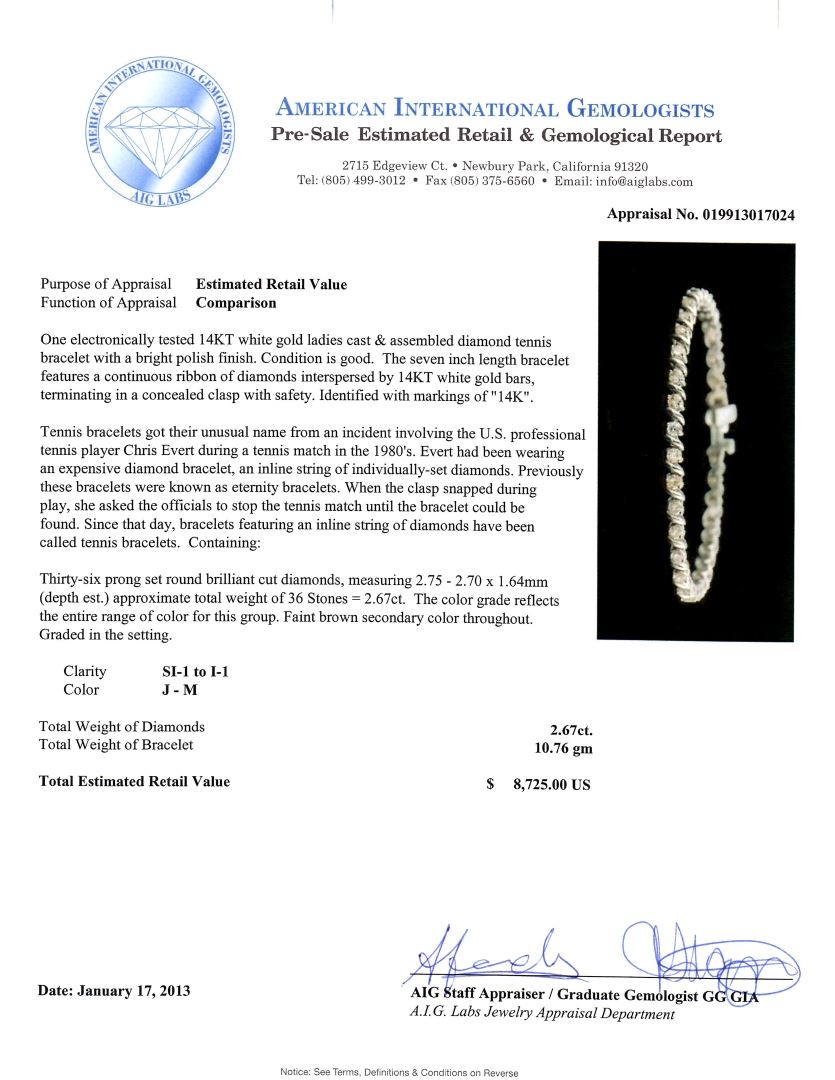 AMERICAN INTERNATIONAL GEMOLOGISTS
AIG LABS

AMERICAN INTERNATIONAL GEMOLOGISTS
Pre-Sale Estimated Retail & Gemological Report

2715 Edgeview Ct. • Newbury Park, California 91320
Tel: (805) 499-3012 • Fax (805) 375-6560 • Email: info@aiglabs.com

Appraisal No. 019913017024

Purpose of Appraisal Estimated Retail Value
Function of Appraisal Comparison

One electronically tested 14KT white gold ladies cast & assembled diamond tennis bracelet with a bright polish finish. Condition is good. The seven inch length bracelet features a continuous ribbon of diamonds interspersed by 14KT white gold bars, terminating in a concealed clasp with safety. Identified with markings of "14K".

Tennis bracelets got their unusual name from an incident involving the U.S. professional tennis player Chris Evert during a tennis match in the 1980's. Evert had been wearing an expensive diamond bracelet, an inline string of individually-set diamonds. Previously these bracelets were known as eternity bracelets. When the clasp snapped during play, she asked the officials to stop the tennis match until the bracelet could be found. Since that day, bracelets featuring an inline string of diamonds have been called tennis bracelets. Containing:

Thirty-six prong set round brilliant cut diamonds, measuring 2.75 - 2.70 x 1.64mm (depth est.) approximate total weight of 36 Stones = 2.67ct. The color grade reflects the entire range of color for this group. Faint brown secondary color throughout. Graded in the setting.

Clarity SI-1 to I-1
Color J - M

Total Weight of Diamonds 2.67ct.
Total Weight of Bracelet 10.76 gm

Total Estimated Retail Value $ 8,725.00 US

Date: January 17, 2013

AIG Staff Appraiser / Graduate Gemologist GG GIA
A.I.G. Labs Jewelry Appraisal Department

Notice: See Terms, Definitions & Conditions on Reverse